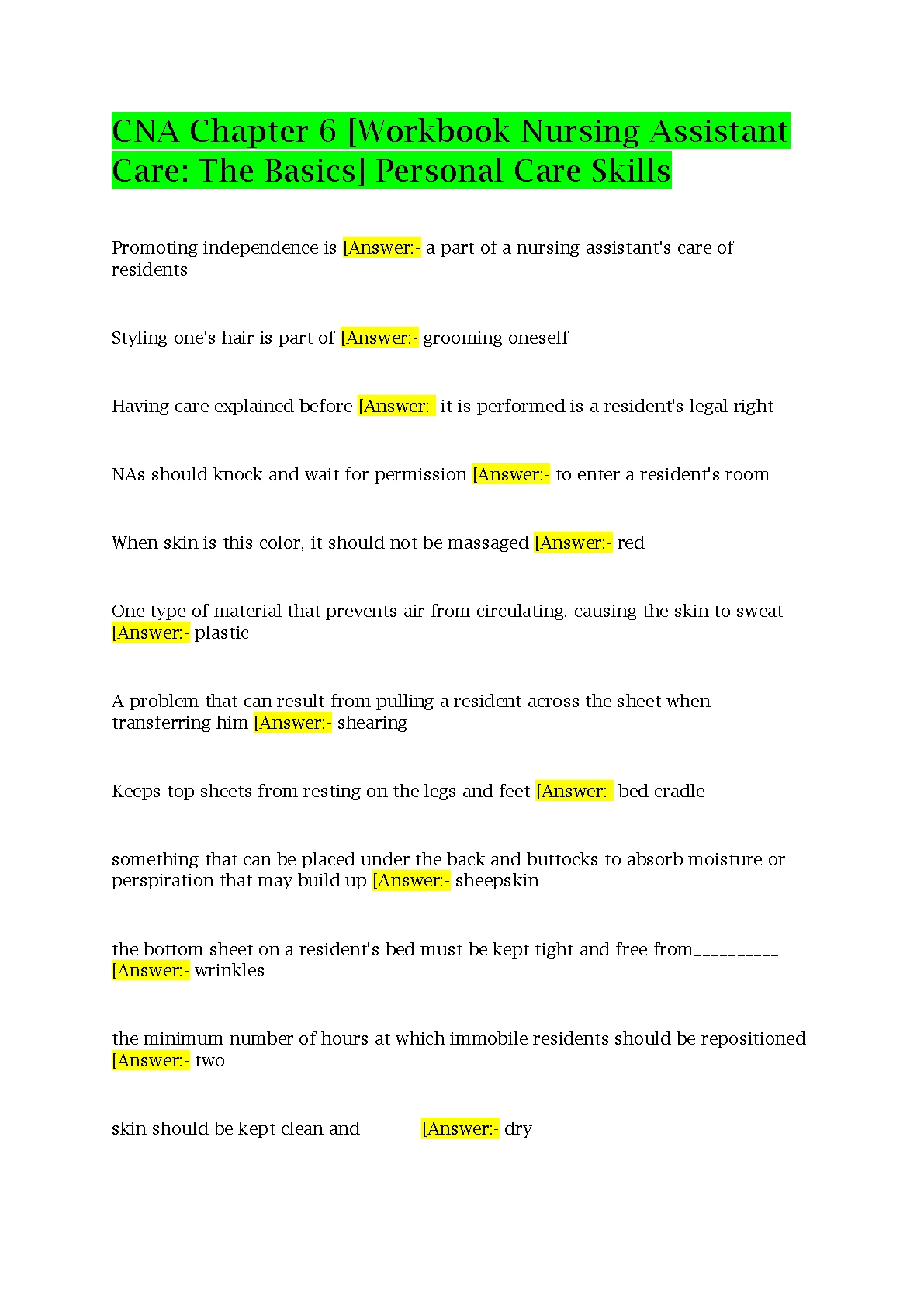 CNA Chapter 6 [Workbook Nursing Assistant Care: The Basics] Personal Care Skills

Promoting independence is [Answer:- a part of a nursing assistant's care of residents

Styling one's hair is part of [Answer:- grooming oneself

Having care explained before [Answer:- it is performed is a resident's legal right

NAs should knock and wait for permission [Answer:- to enter a resident's room

When skin is this color, it should not be massaged [Answer:- red

One type of material that prevents air from circulating, causing the skin to sweat [Answer:- plastic

A problem that can result from pulling a resident across the sheet when transferring him [Answer:- shearing

Keeps top sheets from resting on the legs and feet [Answer:- bed cradle

something that can be placed under the back and buttocks to absorb moisture or perspiration that may build up [Answer:- sheepskin

the bottom sheet on a resident's bed must be kept tight and free from__________ [Answer:- wrinkles

the minimum number of hours at which immobile residents should be repositioned [Answer:- two

skin should be kept clean and ______ [Answer:- dry